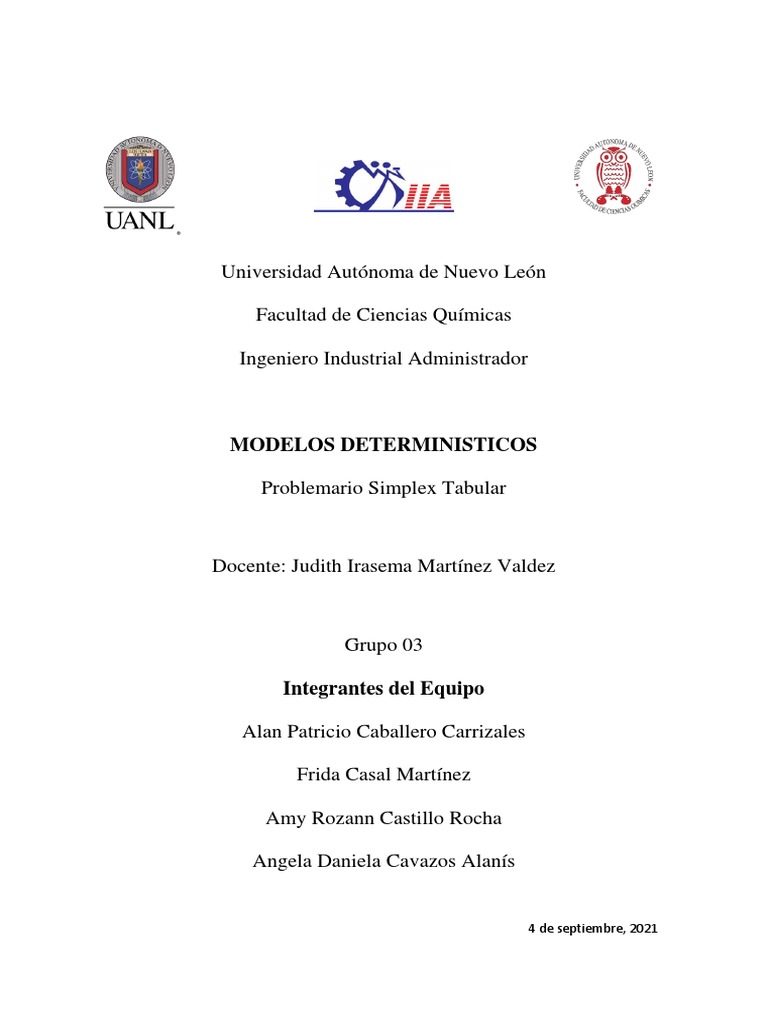 UANL

IIA

UNIVERSIDAD AUTÓNOMA DE NUEVO LEÓN FACULTAD DE CIENCIAS QUÍMICAS

Universidad Autónoma de Nuevo León

Facultad de Ciencias Químicas

Ingeniero Industrial Administrador

MODELOS DETERMINISTICOS

Problemario Simplex Tabular

Docente: Judith Irasema Martínez Valdez

Grupo 03

Integrantes del Equipo

Alan Patricio Caballero Carrizales

Frida Casal Martínez

Amy Rozann Castillo Rocha

Angela Daniela Cavazos Alanís

4 de septiembre, 2021